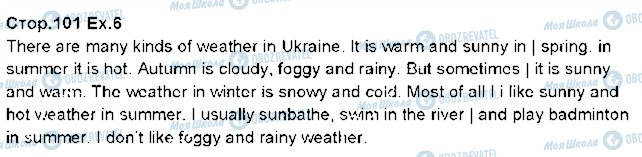 Стор.101 Ex.6

There are many kinds of weather in Ukraine. It is warm and sunny in | spring. in summer it is hot. Autumn is cloudy, foggy and rainy. But sometimes | it is sunny and warm. The weather in winter is snowy and cold. Most of all I i like sunny and hot weather in summer. I usually sunbathe, swim in the river | and play badminton in summer. I don't like foggy and rainy weather.

Моя Школа OBOZREVATEL